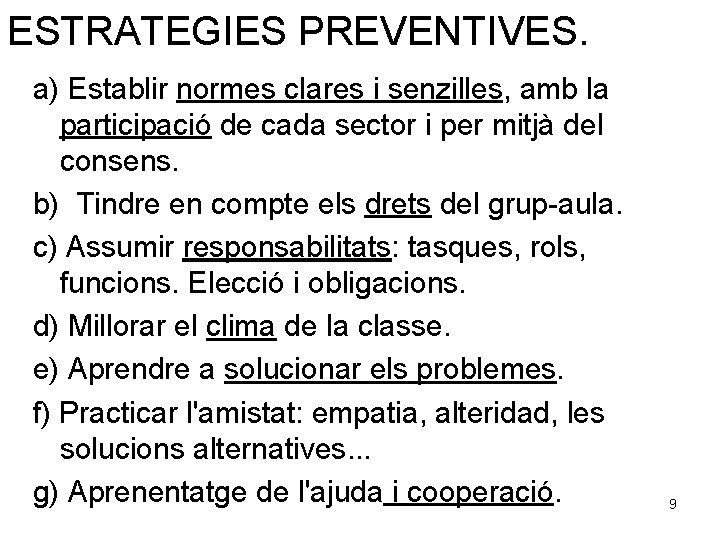 ESTRATEGIES PREVENTIVES.

a) Establir normes clares i senzilles, amb la participació de cada sector i per mitjà del consens.

b) Tindre en compte els drets del grup-aula.

c) Assumir responsabilitats: tasques, rols, funcions. Elecció i obligacions.

d) Millorar el clima de la classe.

e) Aprendre a solucionar els problemes.

f) Practicar l'amistat: empatia, alteridad, les solucions alternatives...

g) Aprenentatge de l'ajuda i cooperació.

9